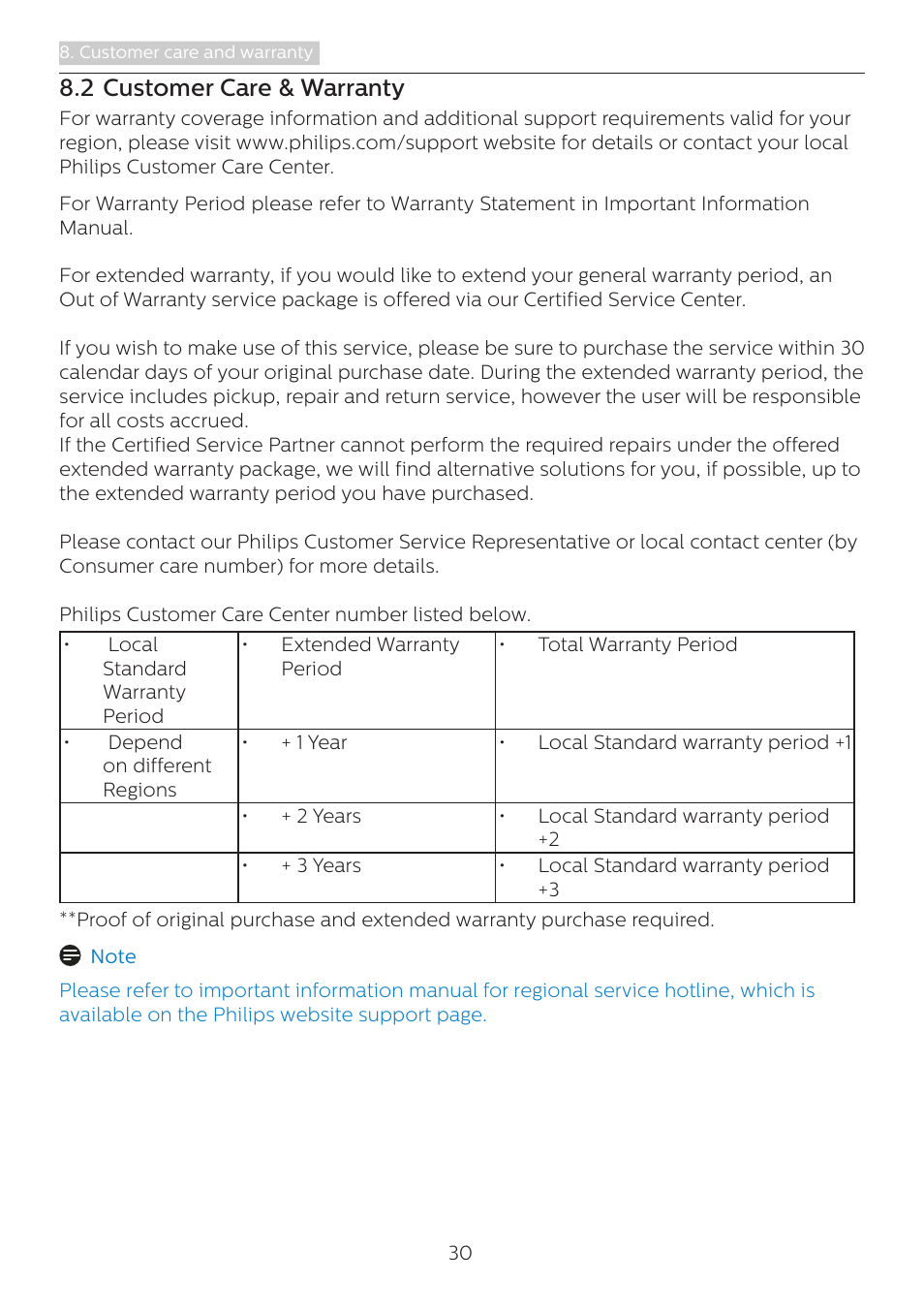 8. Customer care and warranty

8.2 Customer Care & Warranty

For warranty coverage information and additional support requirements valid for your region, please visit www.philips.com/support website for details or contact your local Philips Customer Care Center.

For Warranty Period please refer to Warranty Statement in Important Information Manual.

For extended warranty, if you would like to extend your general warranty period, an Out of Warranty service package is offered via our Certified Service Center.

If you wish to make use of this service, please be sure to purchase the service within 30 calendar days of your original purchase date. During the extended warranty period, the service includes pickup, repair and return service, however the user will be responsible for all costs accrued.
If the Certified Service Partner cannot perform the required repairs under the offered extended warranty package, we will find alternative solutions for you, if possible, up to the extended warranty period you have purchased.

Please contact our Philips Customer Service Representative or local contact center (by Consumer care number) for more details.

Philips Customer Care Center number listed below.

| • Local Standard Warranty Period | • Extended Warranty Period | • Total Warranty Period |
|---|---|---|
| • Depend on different Regions | • + 1 Year | • Local Standard warranty period +1 |
| | • + 2 Years | • Local Standard warranty period +2 |
| | • + 3 Years | • Local Standard warranty period +3 |

**Proof of original purchase and extended warranty purchase required.

Note

Please refer to important information manual for regional service hotline, which is available on the Philips website support page.

30